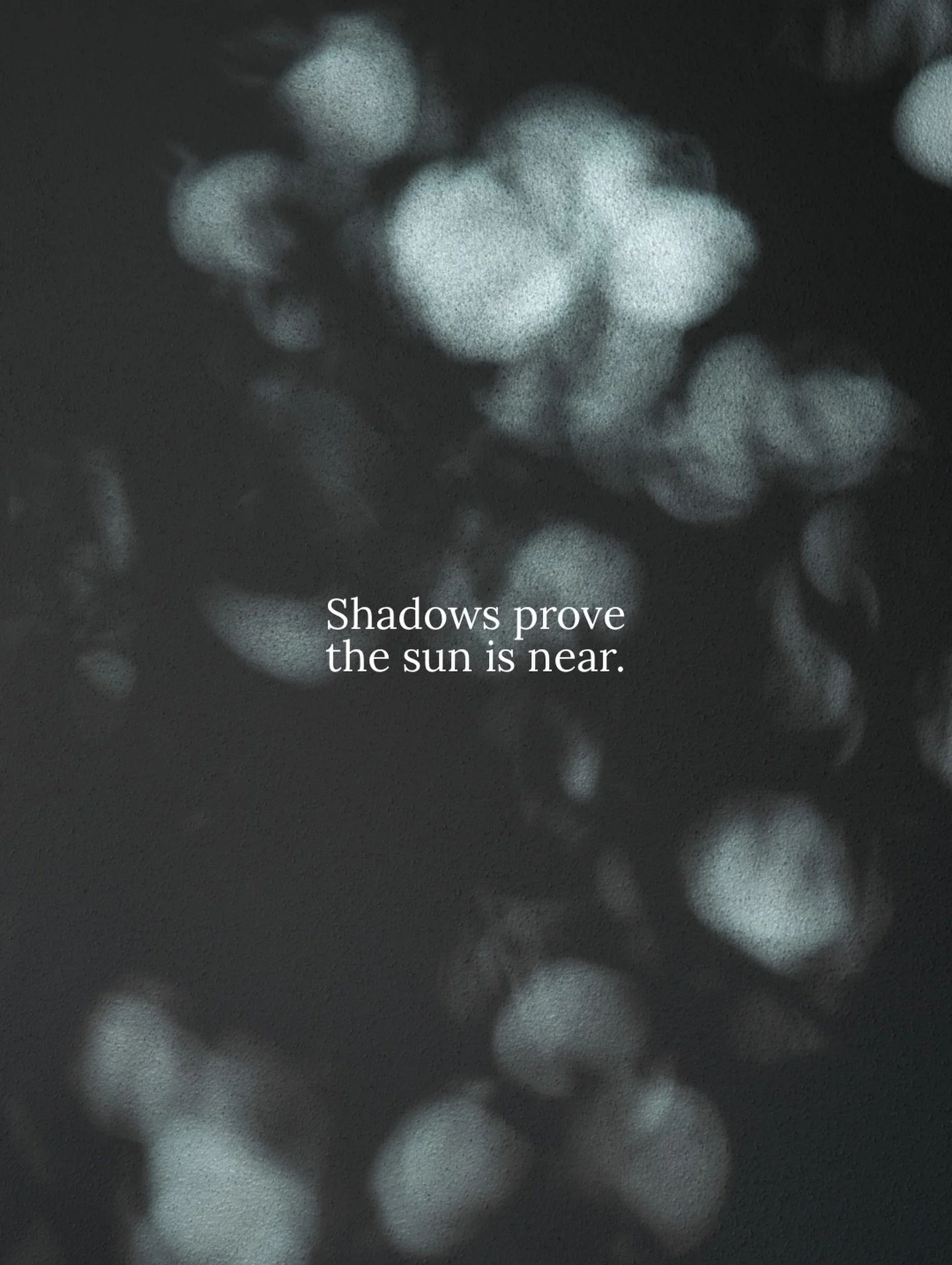 Shadows prove
the sun is near.